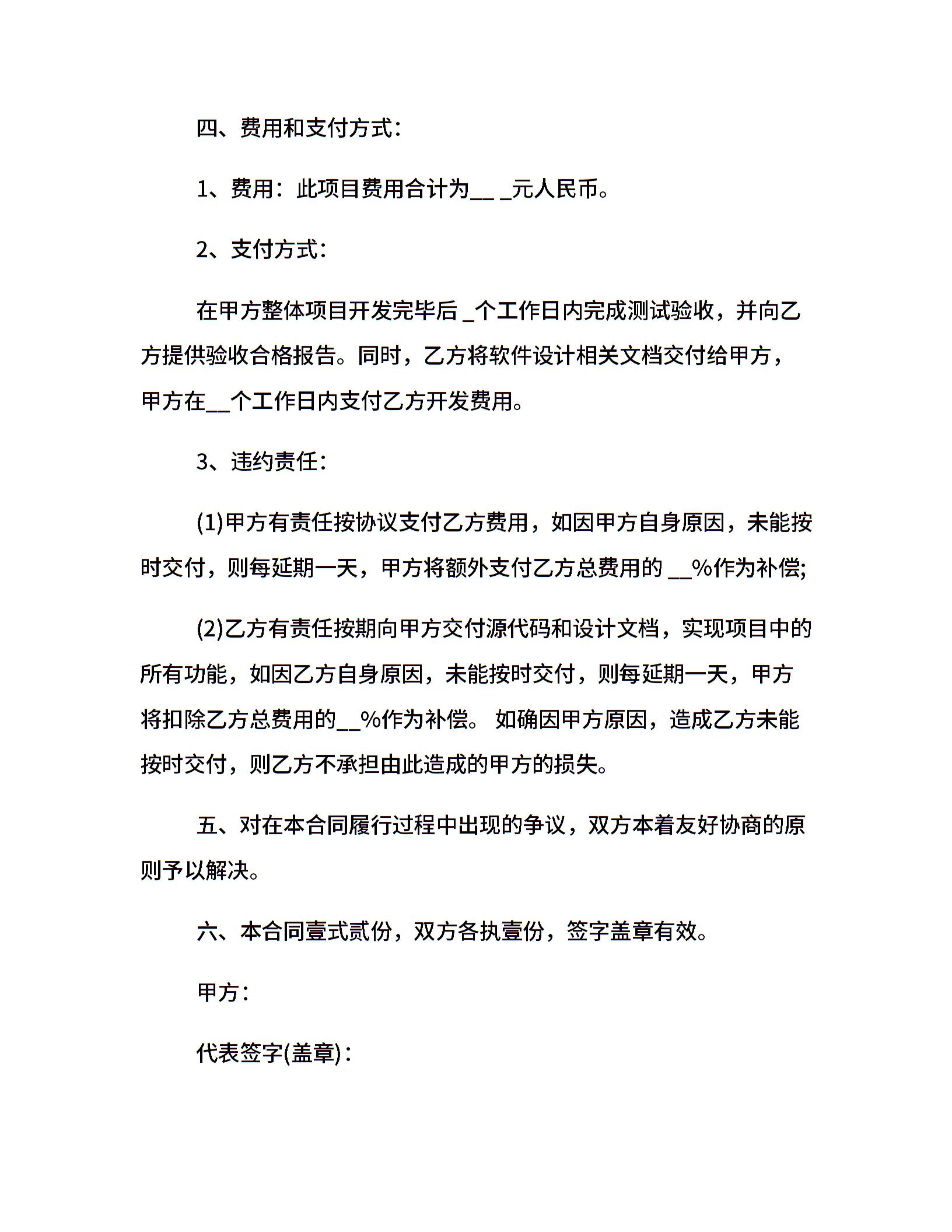 四、费用和支付方式：

1、费用：此项目费用合计为__ _元人民币。

2、支付方式：

在甲方整体项目开发完毕后 _个工作日内完成测试验收，并向乙方提供验收合格报告。同时，乙方将软件设计相关文档交付给甲方，甲方在__个工作日内支付乙方开发费用。

3、违约责任：

(1)甲方有责任按协议支付乙方费用，如因甲方自身原因，未能按时交付，则每延期一天，甲方将额外支付乙方总费用的 __%作为补偿;

(2)乙方有责任按期向甲方交付源代码和设计文档，实现项目中的所有功能，如因乙方自身原因，未能按时交付，则每延期一天，甲方将扣除乙方总费用的__%作为补偿。 如确因甲方原因，造成乙方未能按时交付，则乙方不承担由此造成的甲方的损失。

五、对在本合同履行过程中出现的争议，双方本着友好协商的原则予以解决。

六、本合同壹式贰份，双方各执壹份，签字盖章有效。

甲方：

代表签字(盖章)：